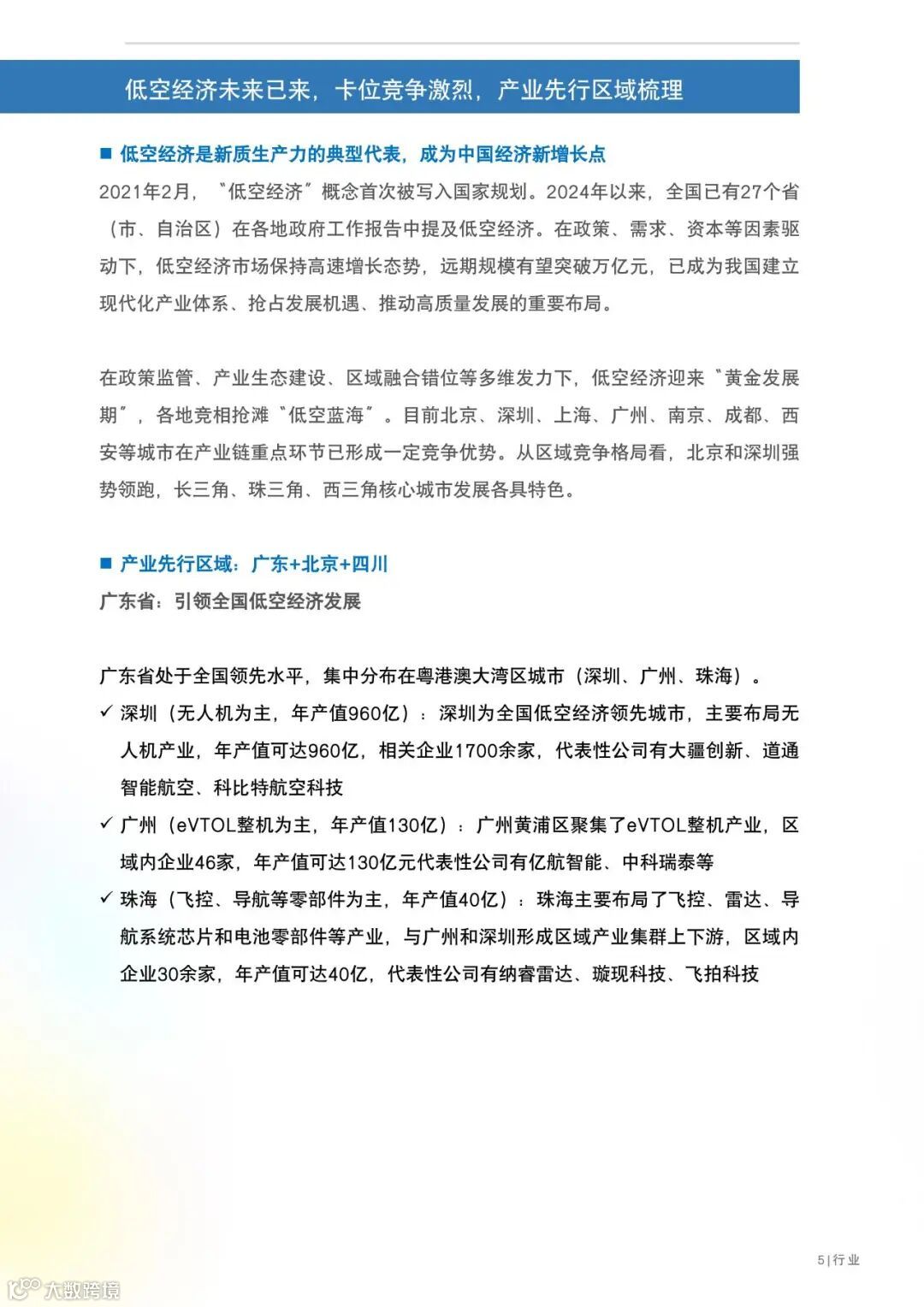 低空经济未来已来，卡位竞争激烈，产业先行区域梳理

■ 低空经济是新质生产力的典型代表，成为中国经济新增长点

2021年2月，“低空经济”概念首次被写入国家规划。2024年以来，全国已有27个省（市、自治区）在各地政府工作报告中提及低空经济。在政策、需求、资本等因素驱动下，低空经济市场保持高速增长态势，远期规模有望突破万亿元，已成为我国建立现代化产业体系、抢占发展机遇、推动高质量发展的重要布局。

在政策监管、产业生态建设、区域融合错位等多维发力下，低空经济迎来“黄金发展期”，各地竞相抢滩“低空蓝海”。目前北京、深圳、上海、广州、南京、成都、西安等城市在产业链重点环节已形成一定竞争优势。从区域竞争格局看，北京和深圳强势领跑，长三角、珠三角、西三角核心城市发展各具特色。

■ 产业先行区域：广东+北京+四川

广东省：引领全国低空经济发展

广东省处于全国领先水平，集中分布在粤港澳大湾区城市（深圳、广州、珠海）。

✓ 深圳（无人机为主，年产值960亿）：深圳为全国低空经济领先城市，主要布局无人机产业，年产值可达960亿，相关企业1700余家，代表性公司有大疆创新、道通智能航空、科比特航空科技

✓ 广州（eVTOL整机为主，年产值130亿）：广州黄浦区聚集了eVTOL整机产业，区域内企业46家，年产值可达130亿元代表性公司有亿航智能、中科瑞泰等

✓ 珠海（飞控、导航等零部件为主，年产值40亿）：珠海主要布局了飞控、雷达、导航系统芯片和电池零部件等产业，与广州和深圳形成区域产业集群上下游，区域内企业30余家，年产值可达40亿，代表性公司有纳睿雷达、璇现科技、飞拍科技

5 | 行业

大数跨境